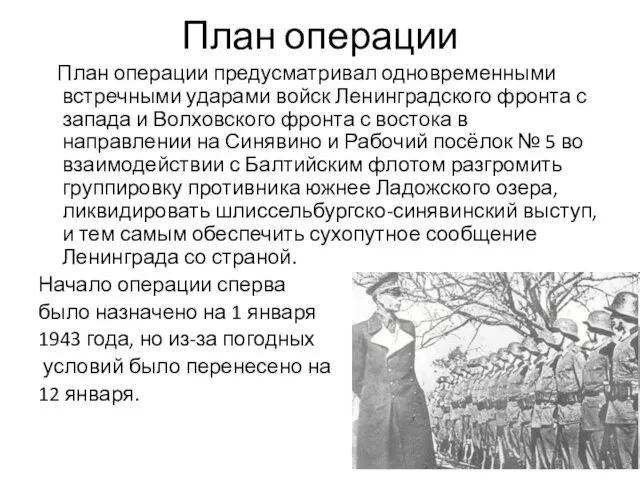 План операции

План операции предусматривал одновременными встречными ударами войск Ленинградского фронта с запада и Волховского фронта с востока в направлении на Синявино и Рабочий посёлок № 5 во взаимодействии с Балтийским флотом разгромить группировку противника южнее Ладожского озера, ликвидировать шлиссельбургско-синявинский выступ, и тем самым обеспечить сухопутное сообщение Ленинграда со страной.

Начало операции сперва было назначено на 1 января 1943 года, но из-за погодных условий было перенесено на 12 января.